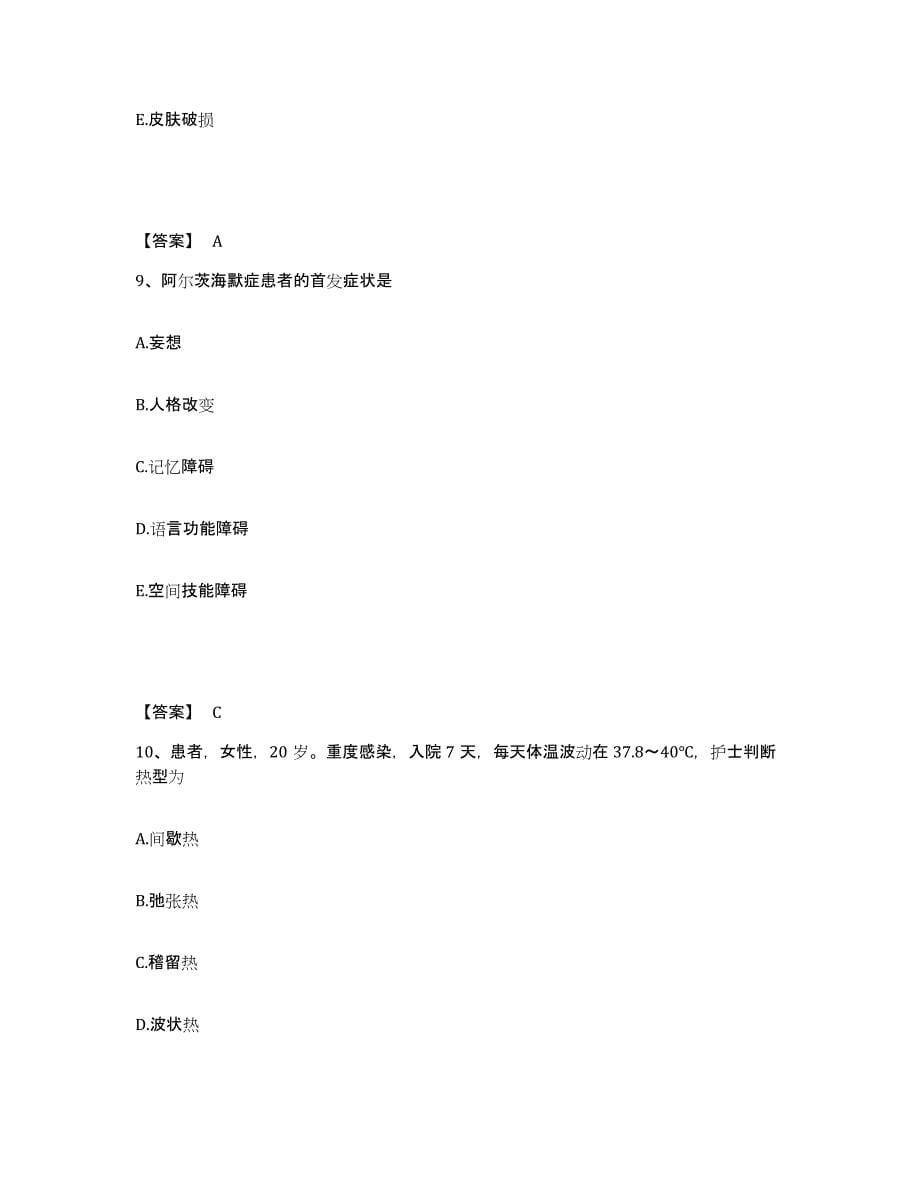 E.皮肤破损

【答案】 A

9、阿尔茨海默症患者的首发症状是

A.妄想

B.人格改变

C.记忆障碍

D.语言功能障碍

E.空间技能障碍

【答案】 C

10、患者，女性，20 岁。重度感染，入院 7 天，每天体温波动在 37.8～40℃，护士判断热型为

A.间歇热

B.弛张热

C.稽留热

D.波状热